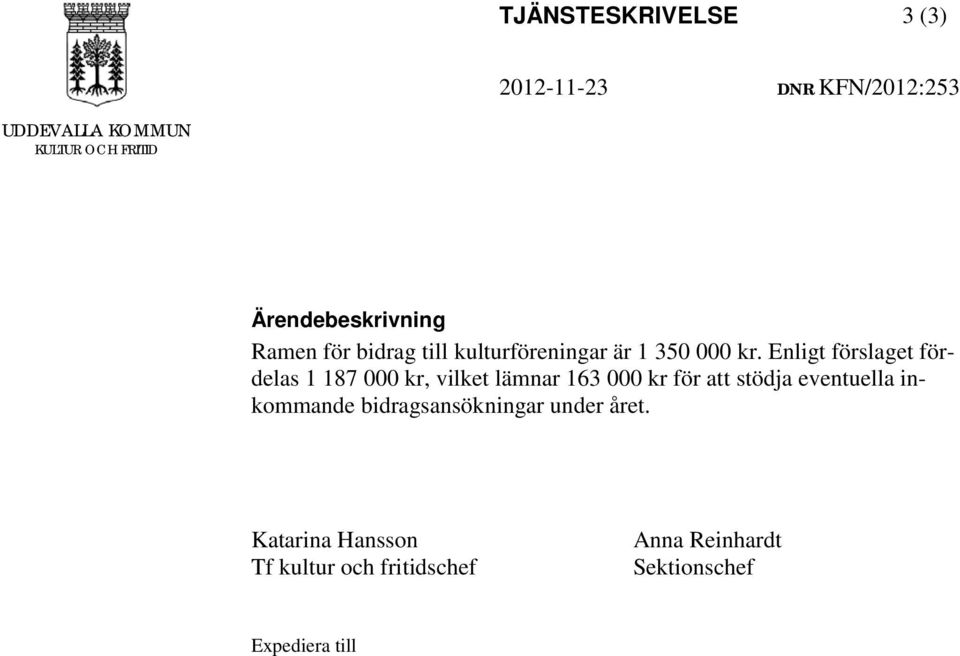 TJÄNSTESKRIVELSE 3 (3)

2012-11-23 DNR KFN/2012:253

UDDEVALLA KOMMUN
KULTUR OCH FRITID

Ärendebeskrivning

Ramen för bidrag till kulturföreningar är 1 350 000 kr. Enligt förslaget fördelas 1 187 000 kr, vilket lämnar 163 000 kr för att stödja eventuella inkommande bidragsansökningar under året.

Katarina Hansson
Tf kultur och fritidschef

Anna Reinhardt
Sektionschef

Expediera till